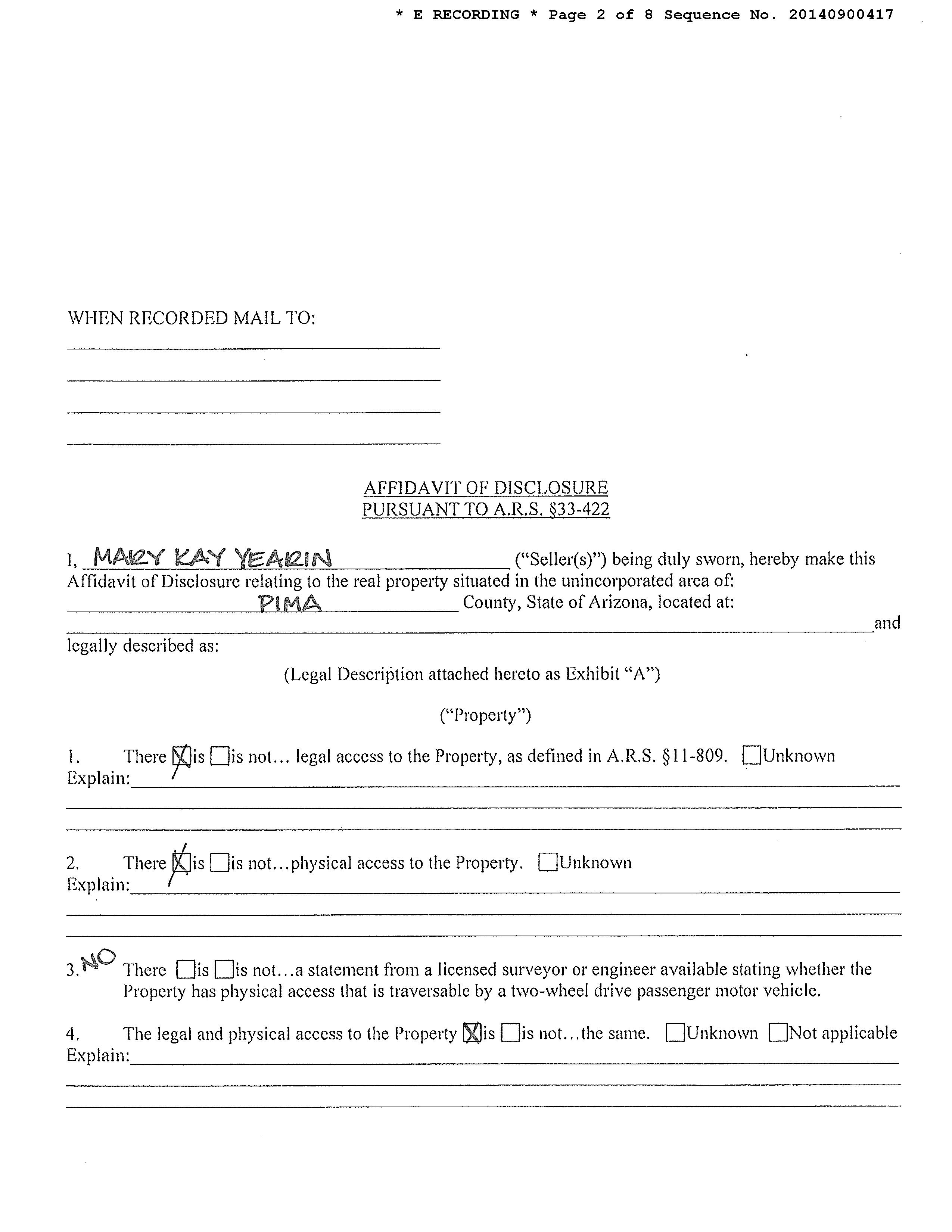 * E RECORDING * Page 2 of 8 Sequence No. 20140900417

WHEN RECORDED MAIL TO:

AFFIDAVIT OF DISCLOSURE
PURSUANT TO A.R.S. §33-422

I, MARY KAY YEARIN ("Seller(s)") being duly sworn, hereby make this Affidavit of Disclosure relating to the real property situated in the unincorporated area of: PIMA County, State of Arizona, located at: and legally described as:

(Legal Description attached hereto as Exhibit "A")

("Property")

1. There ☒is ☐is not... legal access to the Property, as defined in A.R.S. §11-809. ☐Unknown
Explain:

2. There ☒is ☐is not...physical access to the Property. ☐Unknown
Explain:

3. NO There ☐is ☐is not...a statement from a licensed surveyor or engineer available stating whether the Property has physical access that is traversable by a two-wheel drive passenger motor vehicle.

4. The legal and physical access to the Property ☒is ☐is not...the same. ☐Unknown ☐Not applicable
Explain: